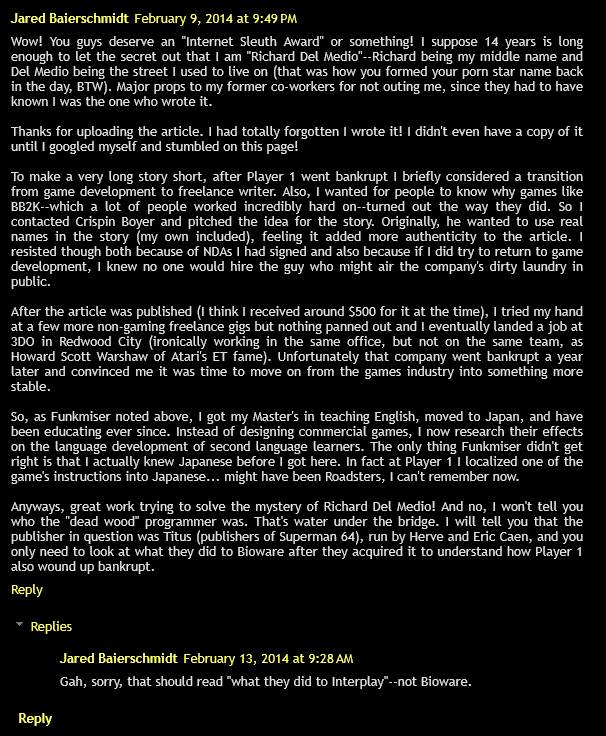 Jared Baierschmidt February 9, 2014 at 9:49 PM

Wow! You guys deserve an "Internet Sleuth Award" or something! I suppose 14 years is long enough to let the secret out that I am "Richard Del Medio"--Richard being my middle name and Del Medio being the street I used to live on (that was how you formed your porn star name back in the day, BTW). Major props to my former co-workers for not outing me, since they had to have known I was the one who wrote it.

Thanks for uploading the article. I had totally forgotten I wrote it! I didn't even have a copy of it until I googled myself and stumbled on this page!

To make a very long story short, after Player 1 went bankrupt I briefly considered a transition from game development to freelance writer. Also, I wanted for people to know why games like BB2K--which a lot of people worked incredibly hard on--turned out the way they did. So I contacted Crispin Boyer and pitched the idea for the story. Originally, he wanted to use real names in the story (my own included), feeling it added more authenticity to the article. I resisted though both because of NDAs I had signed and also because if I did try to return to game development, I knew no one would hire the guy who might air the company's dirty laundry in public.

After the article was published (I think I received around $500 for it at the time), I tried my hand at a few more non-gaming freelance gigs but nothing panned out and I eventually landed a job at 3DO in Redwood City (ironically working in the same office, but not on the same team, as Howard Scott Warshaw of Atari's ET fame). Unfortunately that company went bankrupt a year later and convinced me it was time to move on from the games industry into something more stable.

So, as Funkmiser noted above, I got my Master's in teaching English, moved to Japan, and have been educating ever since. Instead of designing commercial games, I now research their effects on the language development of second language learners. The only thing Funkmiser didn't get right is that I actually knew Japanese before I got here. In fact at Player 1 I localized one of the game's instructions into Japanese... might have been Roadsters, I can't remember now.

Anyways, great work trying to solve the mystery of Richard Del Medio! And no, I won't tell you who the "dead wood" programmer was. That's water under the bridge. I will tell you that the publisher in question was Titus (publishers of Superman 64), run by Herve and Eric Caen, and you only need to look at what they did to Bioware after they acquired it to understand how Player 1 also wound up bankrupt.

Reply

Replies

Jared Baierschmidt February 13, 2014 at 9:28 AM

Gah, sorry, that should read "what they did to Interplay"--not Bioware.

Reply